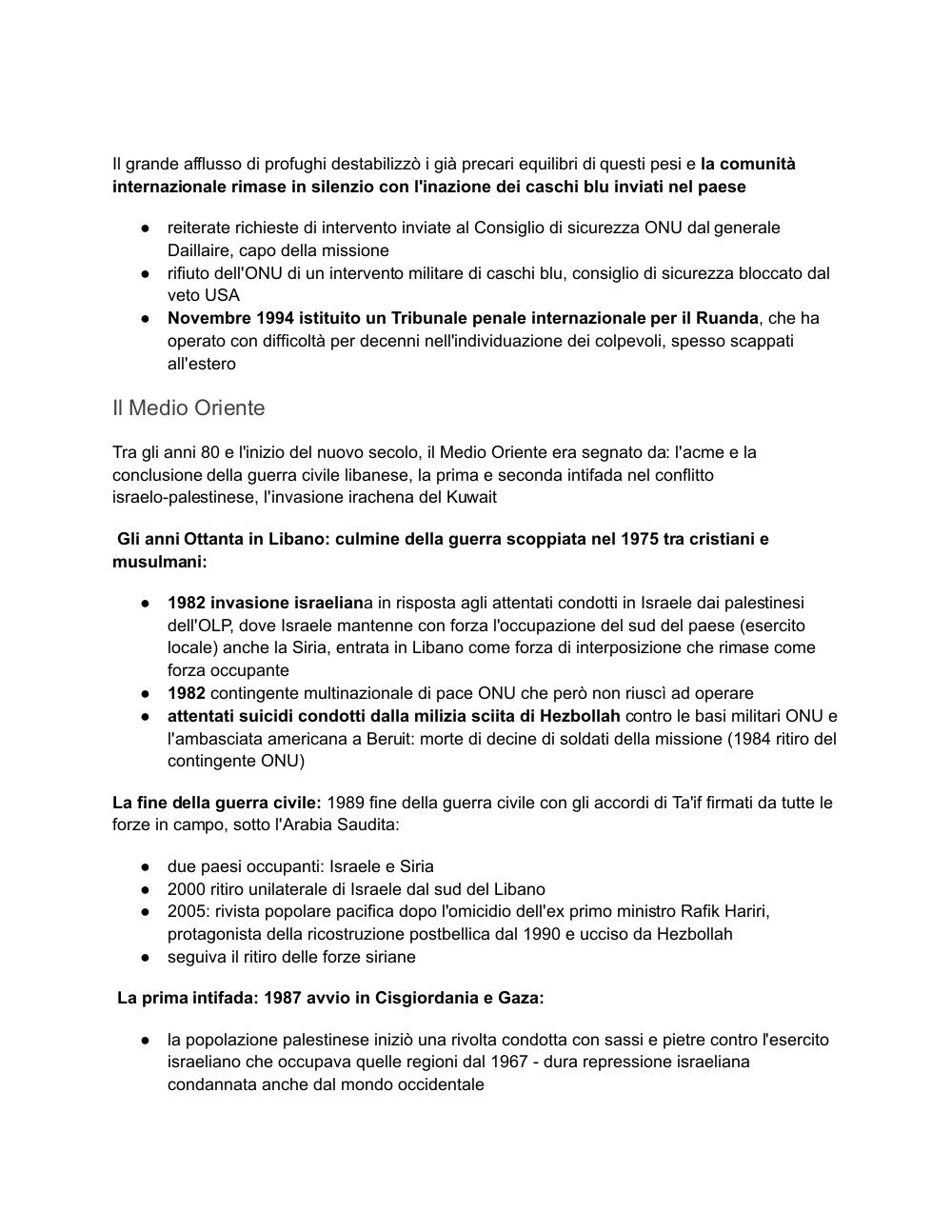 Il grande afflusso di profughi destabilizzò i già precari equilibri di questi pesi e la comunità internazionale rimase in silenzio con l'inazione dei caschi blu inviati nel paese

● reiterate richieste di intervento inviate al Consiglio di sicurezza ONU dal generale Daillaire, capo della missione
● rifiuto dell'ONU di un intervento militare di caschi blu, consiglio di sicurezza bloccato dal veto USA
● Novembre 1994 istituito un Tribunale penale internazionale per il Ruanda, che ha operato con difficoltà per decenni nell'individuazione dei colpevoli, spesso scappati all'estero

Il Medio Oriente

Tra gli anni 80 e l'inizio del nuovo secolo, il Medio Oriente era segnato da: l'acme e la conclusione della guerra civile libanese, la prima e seconda intifada nel conflitto israelo-palestinese, l'invasione irachena del Kuwait

Gli anni Ottanta in Libano: culmine della guerra scoppiata nel 1975 tra cristiani e musulmani:

● 1982 invasione israeliana in risposta agli attentati condotti in Israele dai palestinesi dell'OLP, dove Israele mantenne con forza l'occupazione del sud del paese (esercito locale) anche la Siria, entrata in Libano come forza di interposizione che rimase come forza occupante
● 1982 contingente multinazionale di pace ONU che però non riuscì ad operare
● attentati suicidi condotti dalla milizia sciita di Hezbollah contro le basi militari ONU e l'ambasciata americana a Beruit: morte di decine di soldati della missione (1984 ritiro del contingente ONU)

La fine della guerra civile: 1989 fine della guerra civile con gli accordi di Ta'if firmati da tutte le forze in campo, sotto l'Arabia Saudita:

● due paesi occupanti: Israele e Siria
● 2000 ritiro unilaterale di Israele dal sud del Libano
● 2005: rivista popolare pacifica dopo l'omicidio dell'ex primo ministro Rafik Hariri, protagonista della ricostruzione postbellica dal 1990 e ucciso da Hezbollah
● seguiva il ritiro delle forze siriane

La prima intifada: 1987 avvio in Cisgiordania e Gaza:

● la popolazione palestinese iniziò una rivolta condotta con sassi e pietre contro l'esercito israeliano che occupava quelle regioni dal 1967 - dura repressione israeliana condannata anche dal mondo occidentale